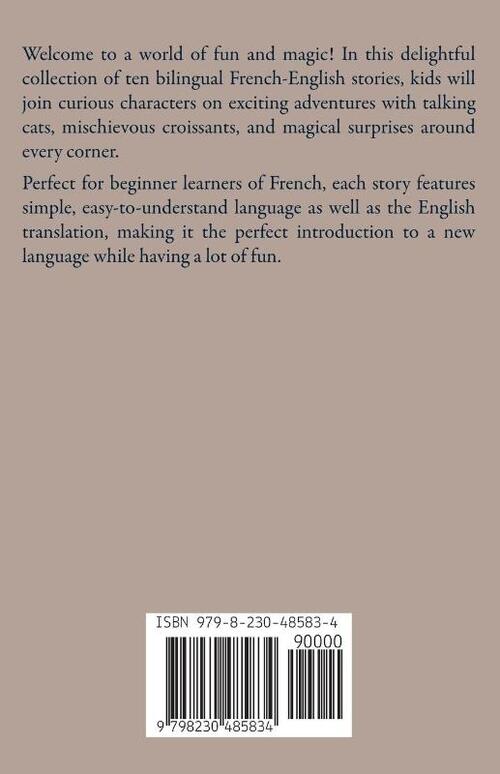 Welcome to a world of fun and magic! In this delightful collection of ten bilingual French-English stories, kids will join curious characters on exciting adventures with talking cats, mischievous croissants, and magical surprises around every corner.

Perfect for beginner learners of French, each story features simple, easy-to-understand language as well as the English translation, making it the perfect introduction to a new language while having a lot of fun.

ISBN 979-8-230-48583-4

90000

9 798230 485834